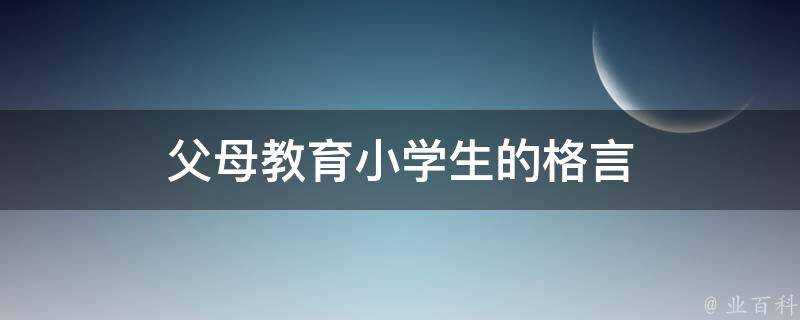 父母教育小学生的格言

@ 业百科